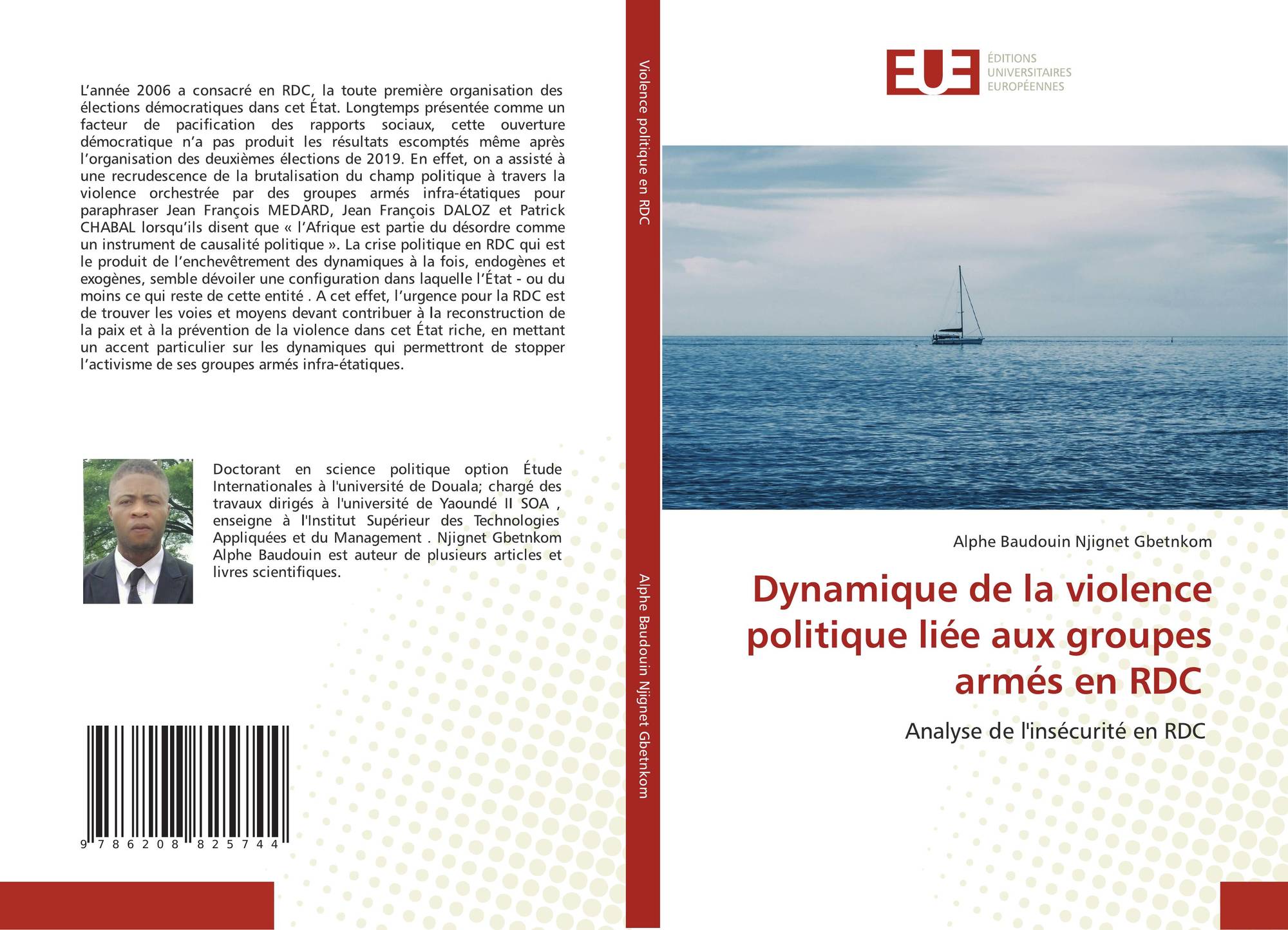 L'année 2006 a consacré en RDC, la toute première organisation des élections démocratiques dans cet État. Longtemps présentée comme un facteur de pacification des rapports sociaux, cette ouverture démocratique n'a pas produit les résultats escomptés même après l'organisation des deuxièmes élections de 2019. En effet, on a assisté à une recrudescence de la brutalisation du champ politique à travers la violence orchestrée par des groupes armés infra-étatiques pour paraphraser Jean François MEDARD, Jean François DALOZ et Patrick CHABAL lorsqu'ils disent que « l'Afrique est partie du désordre comme un instrument de causalité politique ». La crise politique en RDC qui est le produit de l'enchevêtrement des dynamiques à la fois, endogènes et exogènes, semble dévoiler une configuration dans laquelle l'État - ou du moins ce qui reste de cette entité . A cet effet, l'urgence pour la RDC est de trouver les voies et moyens devant contribuer à la reconstruction de la paix et à la prévention de la violence dans cet État riche, en mettant un accent particulier sur les dynamiques qui permettront de stopper l'activisme de ses groupes armés infra-étatiques.

Doctorant en science politique option Étude Internationales à l'université de Douala; chargé des travaux dirigés à l'université de Yaoundé II SOA , enseigne à l'Institut Supérieur des Technologies Appliquées et du Management . Njignet Gbetnkom Alphe Baudouin est auteur de plusieurs articles et livres scientifiques.

9 786208 825744

Violence politique en RDC

Alphe Baudouin Njignet Gbetnkom

EUE
ÉDITIONS
UNIVERSITAIRES
EUROPÉENNES

Alphe Baudouin Njignet Gbetnkom

Dynamique de la violence politique liée aux groupes armés en RDC

Analyse de l'insécurité en RDC